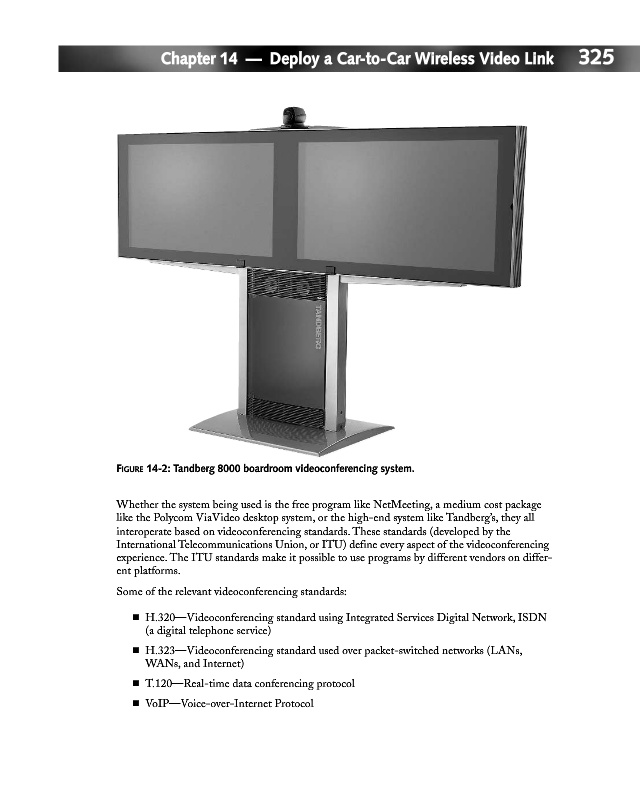 Chapter 14 — Deploy a Car-to-Car Wireless Video Link 325

TANDBERG

FIGURE 14-2: Tandberg 8000 boardroom videoconferencing system.

Whether the system being used is the free program like NetMeeting, a medium cost package like the Polycom ViaVideo desktop system, or the high-end system like Tandberg's, they all interoperate based on videoconferencing standards. These standards (developed by the International Telecommunications Union, or ITU) define every aspect of the videoconferencing experience. The ITU standards make it possible to use programs by different vendors on different platforms.

Some of the relevant videoconferencing standards:

■ H.320—Videoconferencing standard using Integrated Services Digital Network, ISDN (a digital telephone service)

■ H.323—Videoconferencing standard used over packet-switched networks (LANs, WANs, and Internet)

■ T.120—Real-time data conferencing protocol

■ VoIP—Voice-over-Internet Protocol